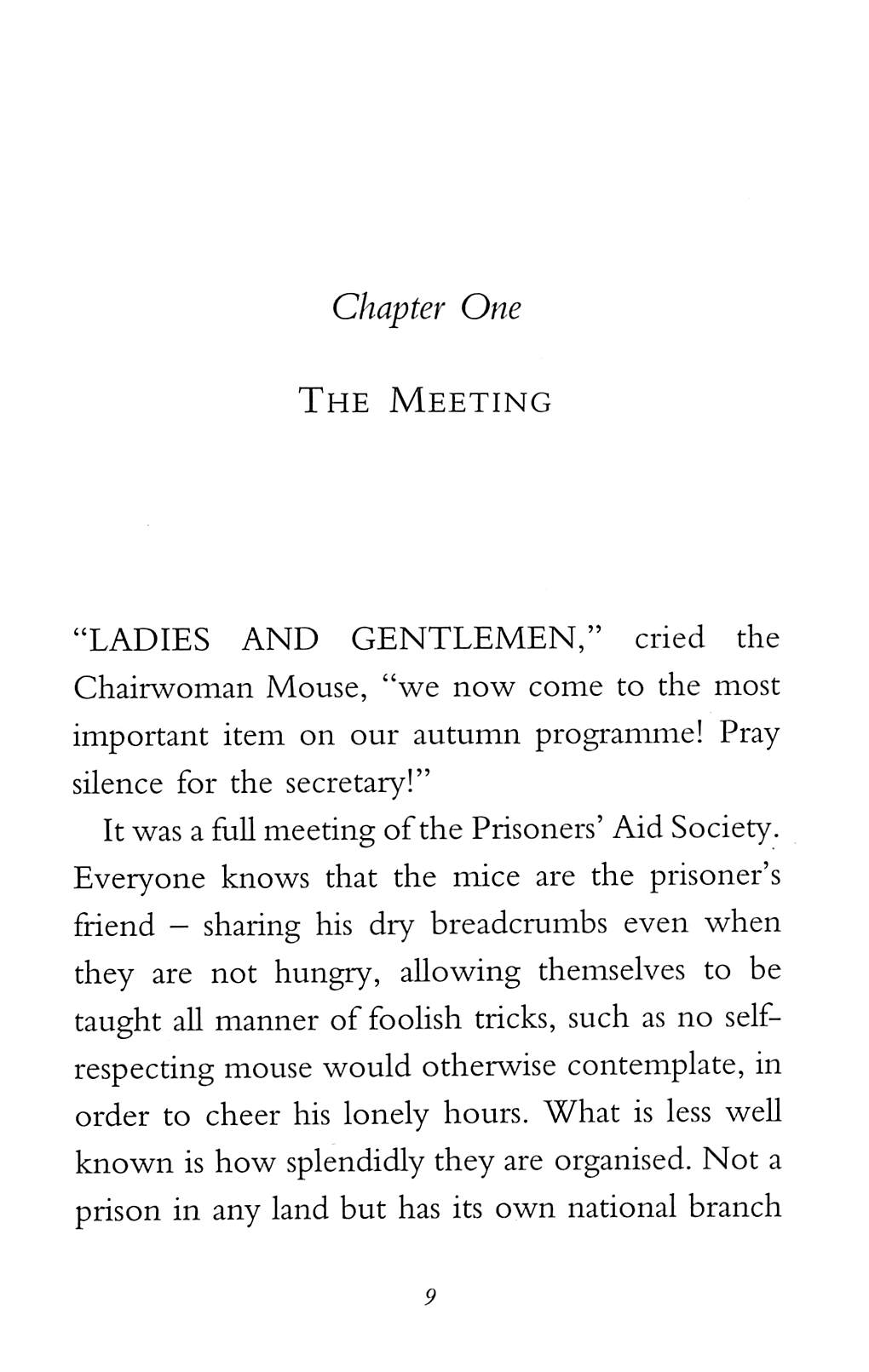 Chapter One

THE MEETING

"LADIES AND GENTLEMEN," cried the Chairwoman Mouse, "we now come to the most important item on our autumn programme! Pray silence for the secretary!"

It was a full meeting of the Prisoners' Aid Society. Everyone knows that the mice are the prisoner's friend – sharing his dry breadcrumbs even when they are not hungry, allowing themselves to be taught all manner of foolish tricks, such as no self-respecting mouse would otherwise contemplate, in order to cheer his lonely hours. What is less well known is how splendidly they are organised. Not a prison in any land but has its own national branch

9